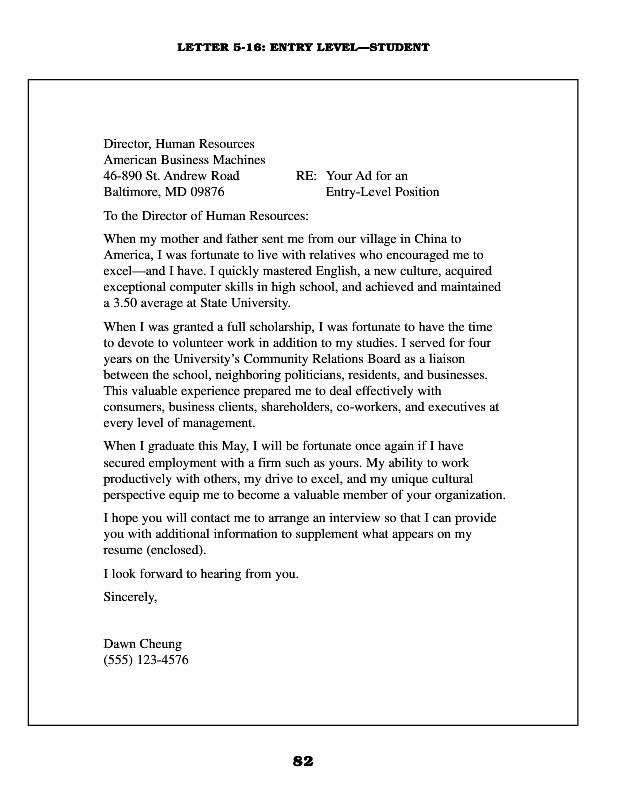 LETTER 5-16: ENTRY LEVEL—STUDENT

Director, Human Resources
American Business Machines
46-890 St. Andrew Road
Baltimore, MD 09876

RE: Your Ad for an
Entry-Level Position

To the Director of Human Resources:

When my mother and father sent me from our village in China to America, I was fortunate to live with relatives who encouraged me to excel—and I have. I quickly mastered English, a new culture, acquired exceptional computer skills in high school, and achieved and maintained a 3.50 average at State University.

When I was granted a full scholarship, I was fortunate to have the time to devote to volunteer work in addition to my studies. I served for four years on the University's Community Relations Board as a liaison between the school, neighboring politicians, residents, and businesses. This valuable experience prepared me to deal effectively with consumers, business clients, shareholders, co-workers, and executives at every level of management.

When I graduate this May, I will be fortunate once again if I have secured employment with a firm such as yours. My ability to work productively with others, my drive to excel, and my unique cultural perspective equip me to become a valuable member of your organization.

I hope you will contact me to arrange an interview so that I can provide you with additional information to supplement what appears on my resume (enclosed).

I look forward to hearing from you.

Sincerely,

Dawn Cheung
(555) 123-4576

82